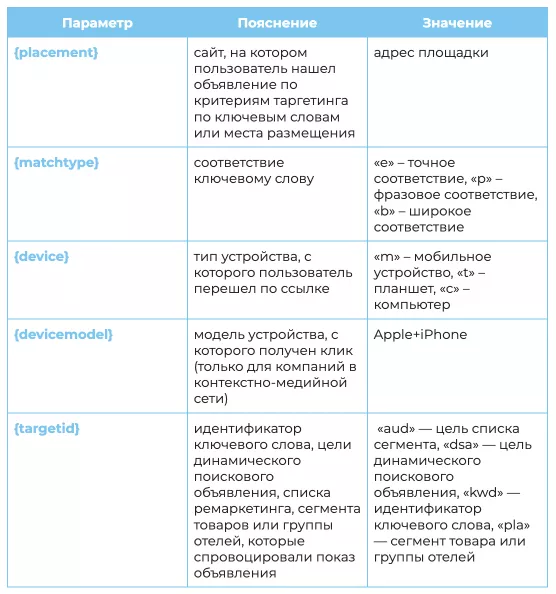 | Параметр | Пояснение | Значение |
|---|---|---|
| {placement} | сайт, на котором пользователь нашел объявление по критериям таргетинга по ключевым словам или места размещения | адрес площадки |
| {matchtype} | соответствие ключевому слову | «e» – точное соответствие, «p» – фразовое соответствие, «b» – широкое соответствие |
| {device} | тип устройства, с которого пользователь перешел по ссылке | «m» – мобильное устройство, «t» – планшет, «c» – компьютер |
| {devicemodel} | модель устройства, с которого получен клик (только для компаний в контекстно-медийной сети) | Apple+iPhone |
| {targetid} | идентификатор ключевого слова, цели динамического поискового объявления, списка ремаркетинга, сегмента товаров или группы отелей, которые спровоцировали показ объявления | «aud» — цель списка сегмента, «dsa» — цель динамического поискового объявления, «kwd» — идентификатор ключевого слова, «pla» — сегмент товара или группы отелей |